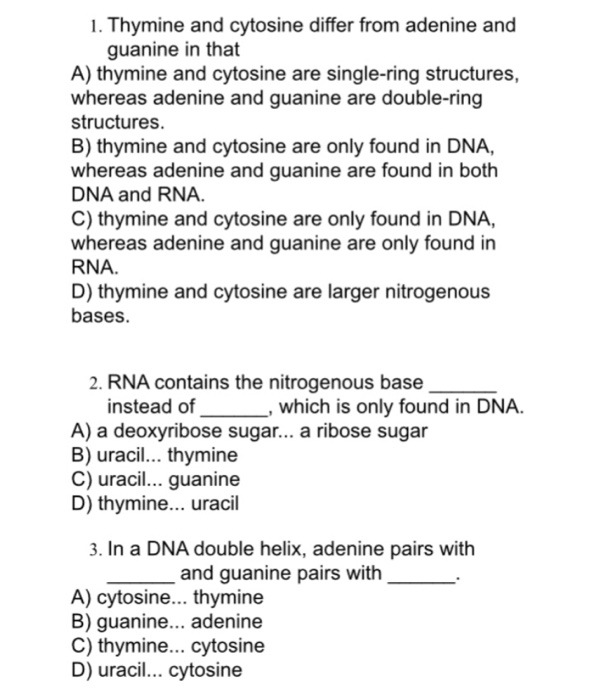 1. Thymine and cytosine differ from adenine and guanine in that
A) thymine and cytosine are single-ring structures, whereas adenine and guanine are double-ring structures.
B) thymine and cytosine are only found in DNA, whereas adenine and guanine are found in both DNA and RNA.
C) thymine and cytosine are only found in DNA, whereas adenine and guanine are only found in RNA.
D) thymine and cytosine are larger nitrogenous bases.

2. RNA contains the nitrogenous base ______ instead of ______, which is only found in DNA.
A) a deoxyribose sugar... a ribose sugar
B) uracil... thymine
C) uracil... guanine
D) thymine... uracil

3. In a DNA double helix, adenine pairs with ______ and guanine pairs with ______.
A) cytosine... thymine
B) guanine... adenine
C) thymine... cytosine
D) uracil... cytosine